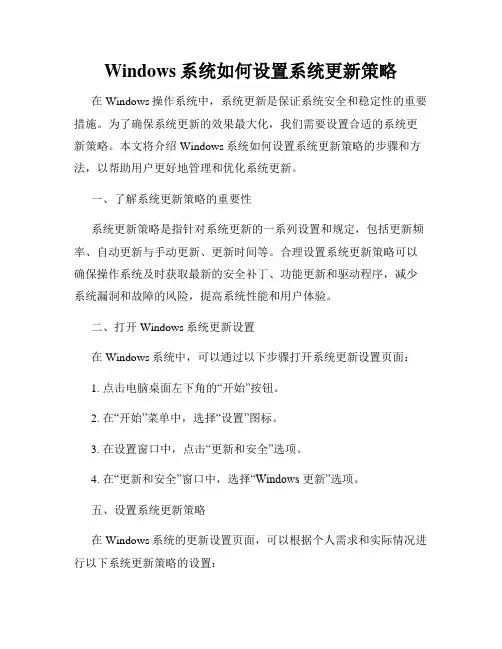 Windows 系统如何设置系统更新策略

在 Windows 操作系统中，系统更新是保证系统安全和稳定性的重要措施。为了确保系统更新的效果最大化，我们需要设置合适的系统更新策略。本文将介绍 Windows 系统如何设置系统更新策略的步骤和方法，以帮助用户更好地管理和优化系统更新。

一、了解系统更新策略的重要性

系统更新策略是指针对系统更新的一系列设置和规定，包括更新频率、自动更新与手动更新、更新时间等。合理设置系统更新策略可以确保操作系统及时获取最新的安全补丁、功能更新和驱动程序，减少系统漏洞和故障的风险，提高系统性能和用户体验。

二、打开 Windows 系统更新设置

在 Windows 系统中，可以通过以下步骤打开系统更新设置页面：

1. 点击电脑桌面左下角的“开始”按钮。

2. 在“开始”菜单中，选择“设置”图标。

3. 在设置窗口中，点击“更新和安全”选项。

4. 在“更新和安全”窗口中，选择“Windows 更新”选项。

五、设置系统更新策略

在 Windows 系统的更新设置页面，可以根据个人需求和实际情况进行以下系统更新策略的设置：